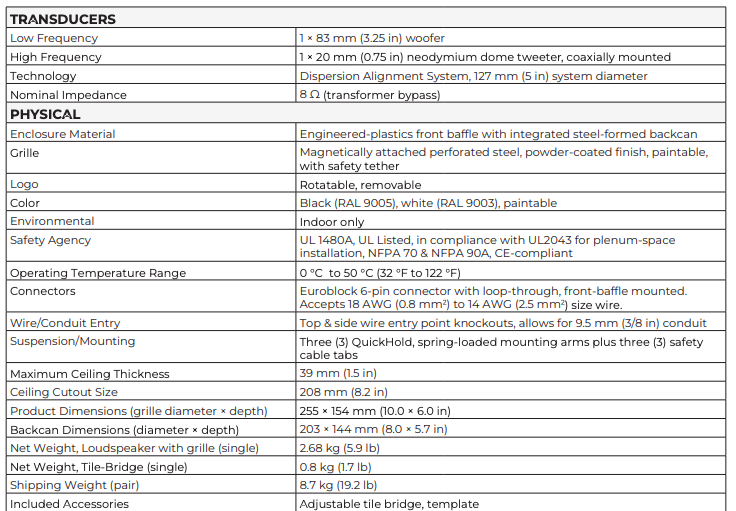 | TRANSDUCERS | |
|---|---|
| Low Frequency | 1 × 83 mm (3.25 in) woofer |
| High Frequency | 1 × 20 mm (0.75 in) neodymium dome tweeter, coaxially mounted |
| Technology | Dispersion Alignment System, 127 mm (5 in) system diameter |
| Nominal Impedance | 8 Ω (transformer bypass) |
| **PHYSICAL** | |
| Enclosure Material | Engineered-plastics front baffle with integrated steel-formed backcan |
| Grille | Magnetically attached perforated steel, powder-coated finish, paintable, with safety tether |
| Logo | Rotatable, removable |
| Color | Black (RAL 9005), white (RAL 9003), paintable |
| Environmental | Indoor only |
| Safety Agency | UL 1480A, UL Listed, in compliance with UL2043 for plenum-space installation, NFPA 70 & NFPA 90A, CE-compliant |
| Operating Temperature Range | 0 °C to 50 °C (32 °F to 122 °F) |
| Connectors | Euroblock 6-pin connector with loop-through, front-baffle mounted. Accepts 18 AWG (0.8 $mm^2$) to 14 AWG (2.5 $mm^2$) size wire. |
| Wire/Conduit Entry | Top & side wire entry point knockouts, allows for 9.5 mm (3/8 in) conduit |
| Suspension/Mounting | Three (3) QuickHold, spring-loaded mounting arms plus three (3) safety cable tabs |
| Maximum Ceiling Thickness | 39 mm (1.5 in) |
| Ceiling Cutout Size | 208 mm (8.2 in) |
| Product Dimensions (grille diameter × depth) | 255 × 154 mm (10.0 × 6.0 in) |
| Backcan Dimensions (diameter × depth) | 203 × 144 mm (8.0 × 5.7 in) |
| Net Weight, Loudspeaker with grille (single) | 2.68 kg (5.9 lb) |
| Net Weight, Tile-Bridge (single) | 0.8 kg (1.7 lb) |
| Shipping Weight (pair) | 8.7 kg (19.2 lb) |
| Included Accessories | Adjustable tile bridge, template |